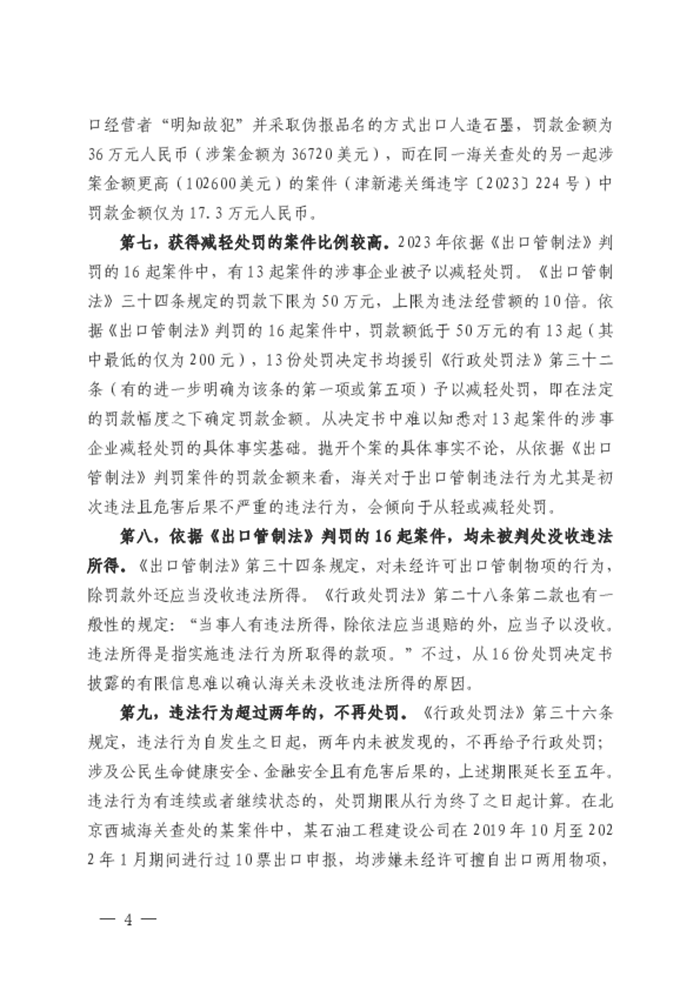 口经营者“明知故犯”并采取伪报品名的方式出口人造石墨，罚款金额为36万元人民币（涉案金额为36720美元），而在同一海关查处的另一起涉案金额更高（102600美元）的案件（津新港关缉违字〔2023〕224号）中罚款金额仅为17.3万元人民币。

第七，获得减轻处罚的案件比例较高。2023年依据《出口管制法》判罚的16起案件中，有13起案件的涉事企业被予以减轻处罚。《出口管制法》三十四条规定的罚款下限为50万元，上限为违法经营额的10倍。依据《出口管制法》判罚的16起案件中，罚款额低于50万元的有13起（其中最低的仅为200元），13份处罚决定书均援引《行政处罚法》第三十二条（有的进一步明确为该条的第一项或第五项）予以减轻处罚，即在法定的罚款幅度之下确定罚款金额。从决定书中难以知悉对13起案件的涉事企业减轻处罚的具体事实基础。抛开个案的具体事实不论，从依据《出口管制法》判罚案件的罚款金额来看，海关对于出口管制违法行为尤其是初次违法且危害后果不严重的违法行为，会倾向于从轻或减轻处罚。

第八，依据《出口管制法》判罚的16起案件，均未被判处没收违法所得。《出口管制法》第三十四条规定，对未经许可出口管制物项的行为，除罚款外还应当没收违法所得。《行政处罚法》第二十八条第二款也有一般性的规定：“当事人有违法所得，除依法应当退赔的外，应当予以没收。违法所得是指实施违法行为所取得的款项。”不过，从16份处罚决定书披露的有限信息难以确认海关未没收违法所得的原因。

第九，违法行为超过两年的，不再处罚。《行政处罚法》第三十六条规定，违法行为自发生之日起，两年内未被发现的，不再给予行政处罚；涉及公民生命健康安全、金融安全且有危害后果的，上述期限延长至五年。违法行为有连续或者继续状态的，处罚期限从行为终了之日起计算。在北京西城海关查处的某案件中，某石油工程建设公司在2019年10月至2022年1月期间进行过10票出口申报，均涉嫌未经许可擅自出口两用物项，

— 4 —